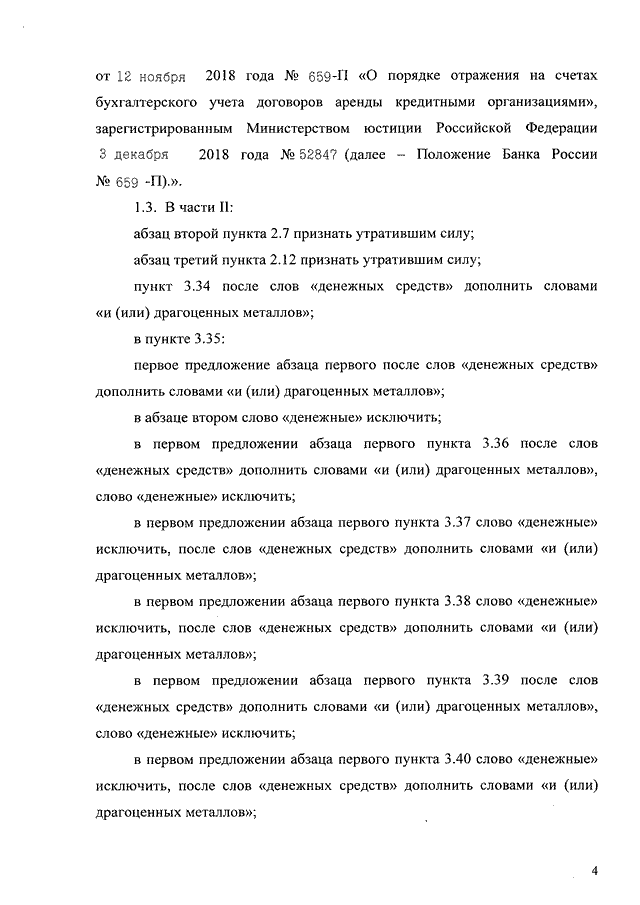 от 12 ноября 2018 года № 659-П «О порядке отражения на счетах бухгалтерского учета договоров аренды кредитными организациями», зарегистрированным Министерством юстиции Российской Федерации 3 декабря 2018 года № 52847 (далее – Положение Банка России № 659 -П).».

1.3. В части II:

абзац второй пункта 2.7 признать утратившим силу;

абзац третий пункта 2.12 признать утратившим силу;

пункт 3.34 после слов «денежных средств» дополнить словами «и (или) драгоценных металлов»;

в пункте 3.35:

первое предложение абзаца первого после слов «денежных средств» дополнить словами «и (или) драгоценных металлов»;

в абзаце втором слово «денежные» исключить;

в первом предложении абзаца первого пункта 3.36 после слов «денежных средств» дополнить словами «и (или) драгоценных металлов», слово «денежные» исключить;

в первом предложении абзаца первого пункта 3.37 слово «денежные» исключить, после слов «денежных средств» дополнить словами «и (или) драгоценных металлов»;

в первом предложении абзаца первого пункта 3.38 слово «денежные» исключить, после слов «денежных средств» дополнить словами «и (или) драгоценных металлов»;

в первом предложении абзаца первого пункта 3.39 после слов «денежных средств» дополнить словами «и (или) драгоценных металлов», слово «денежные» исключить;

в первом предложении абзаца первого пункта 3.40 слово «денежные» исключить, после слов «денежных средств» дополнить словами «и (или) драгоценных металлов»;

4